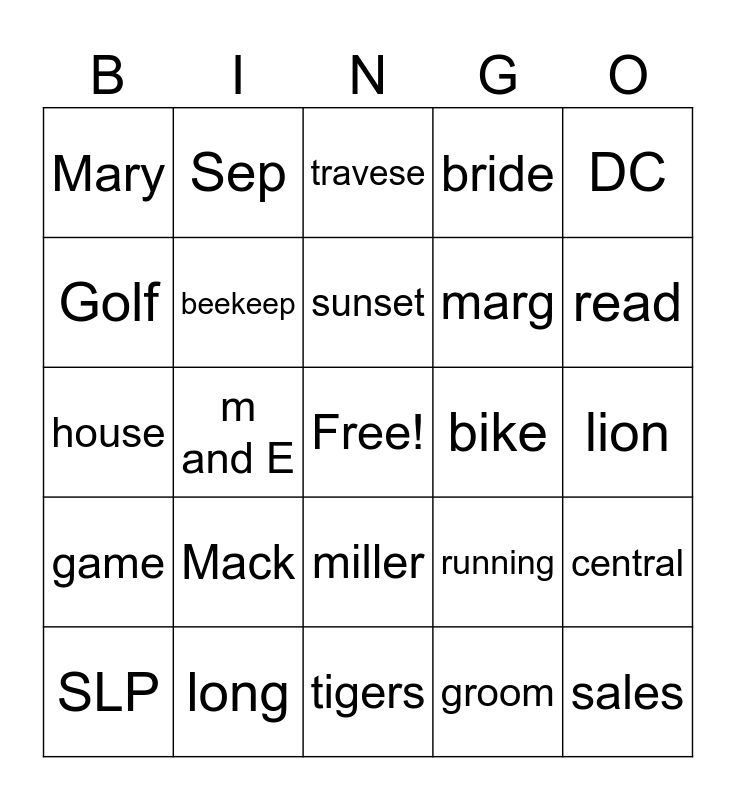 | B | I | N | G | O |
|---|---|---|---|---|
| Mary | Sep | travese | bride | DC |
| Golf | beekeep | sunset | marg | read |
| house | m and E | Free! | bike | lion |
| game | Mack | miller | running | central |
| SLP | long | tigers | groom | sales |